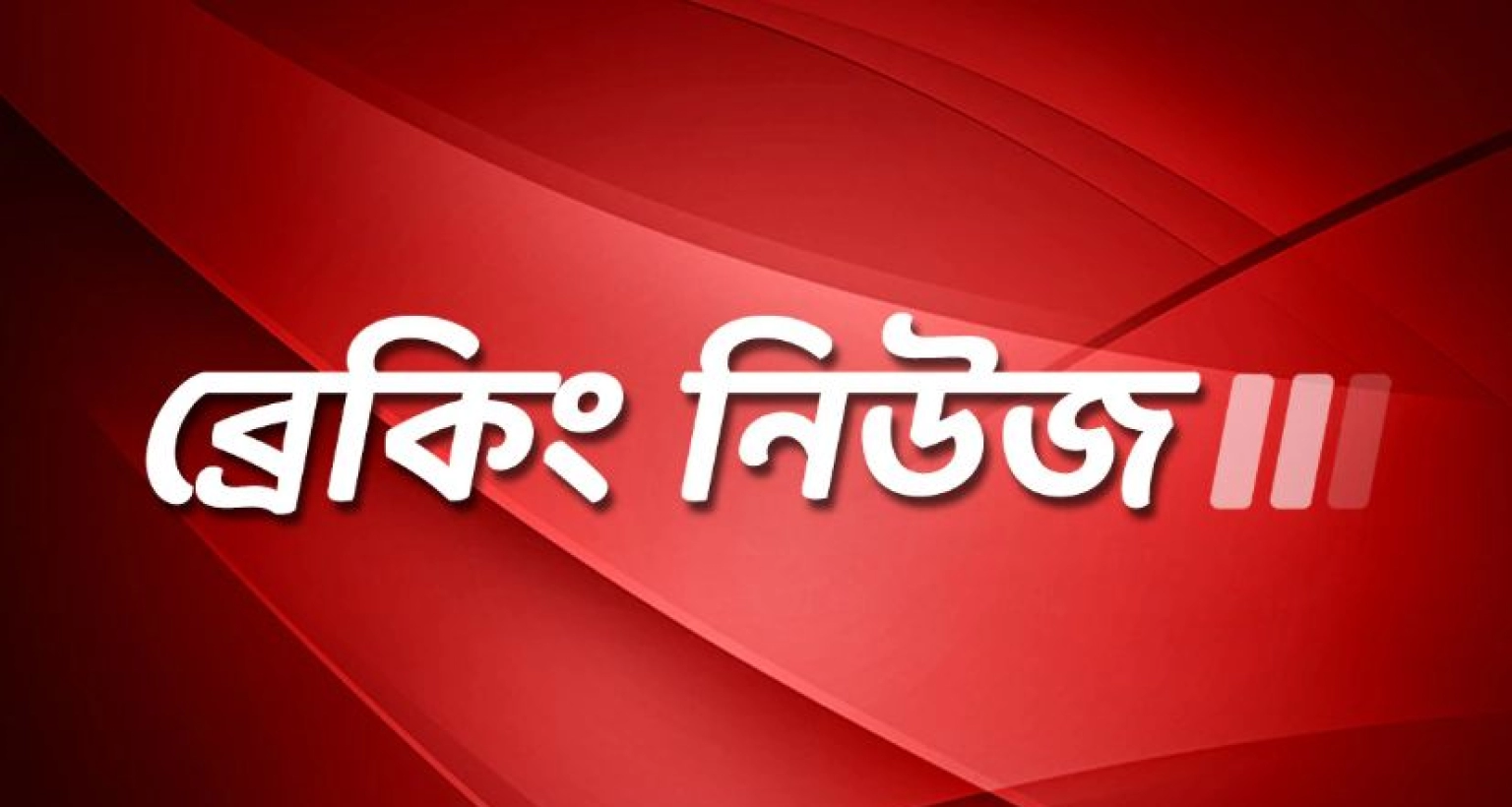 ব্রেকিং নিউজ